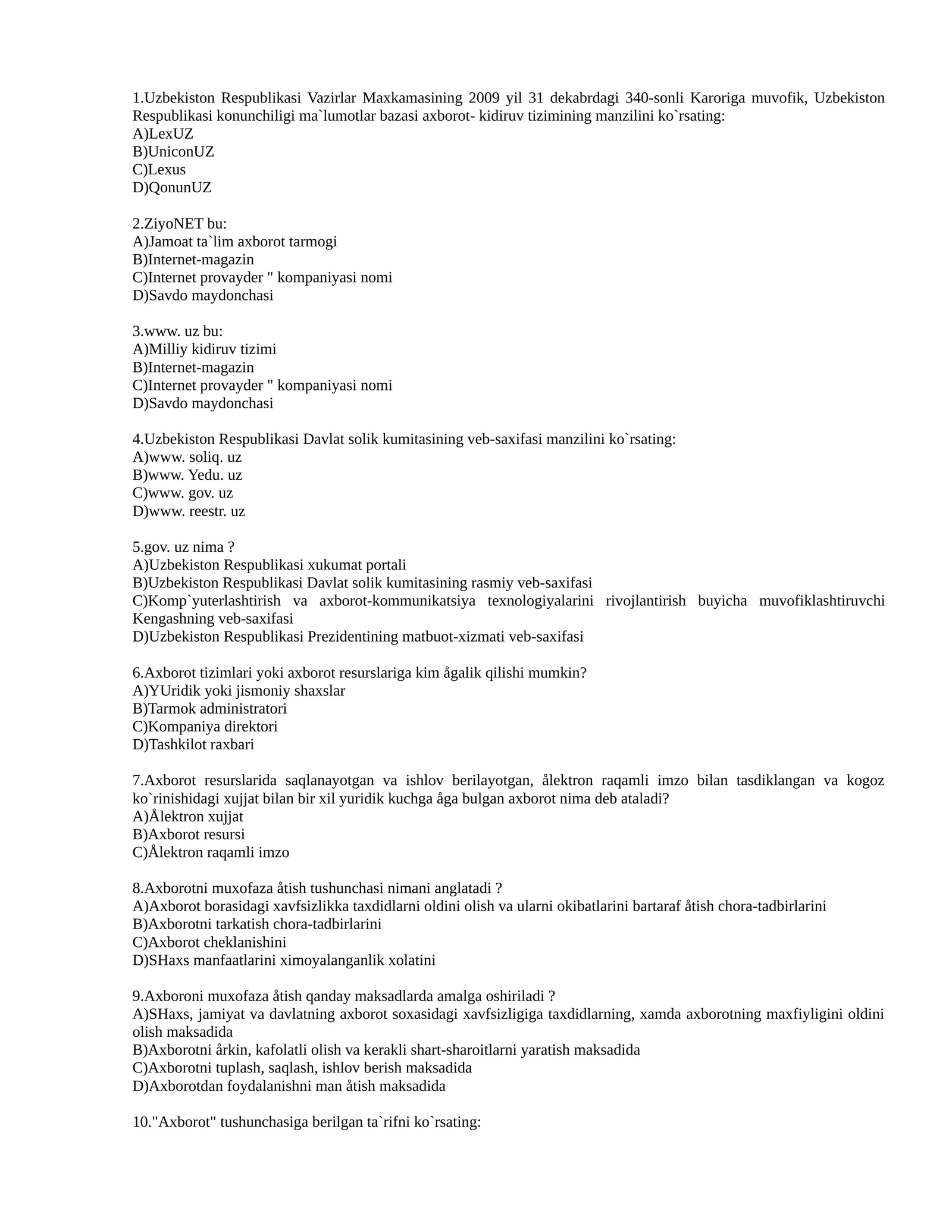 1.Uzbekiston Respublikasi Vazirlar Maxkamasining 2009 yil 31 dekabrdagi 340-sonli Karoriga muvofik, Uzbekiston Respublikasi konunchiligi ma`lumotlar bazasi axborot- kidiruv tizimining manzilini ko`rsating:
A)LexUZ
B)UniconUZ
C)Lexus
D)QonunUZ

2.ZiyoNET bu:
A)Jamoat ta`lim axborot tarmogi
B)Internet-magazin
C)Internet provayder " kompaniyasi nomi
D)Savdo maydonchasi

3.www. uz bu:
A)Milliy kidiruv tizimi
B)Internet-magazin
C)Internet provayder " kompaniyasi nomi
D)Savdo maydonchasi

4.Uzbekiston Respublikasi Davlat solik kumitasining veb-saxifasi manzilini ko`rsating:
A)www. soliq. uz
B)www. Yedu. uz
C)www. gov. uz
D)www. reestr. uz

5.gov. uz nima ?
A)Uzbekiston Respublikasi xukumat portali
B)Uzbekiston Respublikasi Davlat solik kumitasining rasmiy veb-saxifasi
C)Komp`yuterlashtirish va axborot-kommunikatsiya texnologiyalarini rivojlantirish buyicha muvofiklashtiruvchi Kengashning veb-saxifasi
D)Uzbekiston Respublikasi Prezidentining matbuot-xizmati veb-saxifasi

6.Axborot tizimlari yoki axborot resurslariga kim ågalik qilishi mumkin?
A)YUridik yoki jismoniy shaxslar
B)Tarmok administratori
C)Kompaniya direktori
D)Tashkilot raxbari

7.Axborot resurslarida saqlanayotgan va ishlov berilayotgan, ålektron raqamli imzo bilan tasdiklangan va kogoz ko`rinishidagi xujjat bilan bir xil yuridik kuchga åga bulgan axborot nima deb ataladi?
A)Ålektron xujjat
B)Axborot resursi
C)Ålektron raqamli imzo

8.Axborotni muxofaza åtish tushunchasi nimani anglatadi ?
A)Axborot borasidagi xavfsizlikka taxdidlarni oldini olish va ularni okibatlarini bartaraf åtish chora-tadbirlarini
B)Axborotni tarkatish chora-tadbirlarini
C)Axborot cheklanishini
D)SHaxs manfaatlarini ximoyalanganlik xolatini

9.Axboroni muxofaza åtish qanday maksadlarda amalga oshiriladi ?
A)SHaxs, jamiyat va davlatning axborot soxasidagi xavfsizligiga taxdidlarning, xamda axborotning maxfiyligini oldini olish maksadida
B)Axborotni årkin, kafolatli olish va kerakli shart-sharoitlarni yaratish maksadida
C)Axborotni tuplash, saqlash, ishlov berish maksadida
D)Axborotdan foydalanishni man åtish maksadida

10."Axborot" tushunchasiga berilgan ta`rifni ko`rsating: